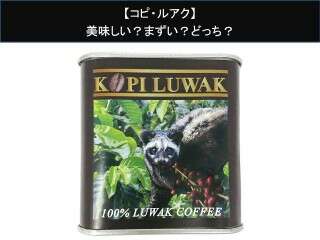 【コピ・ルアク】
美味しい？まずい？どっち？

KOPI LUWAK

100% LUWAK COFFEE